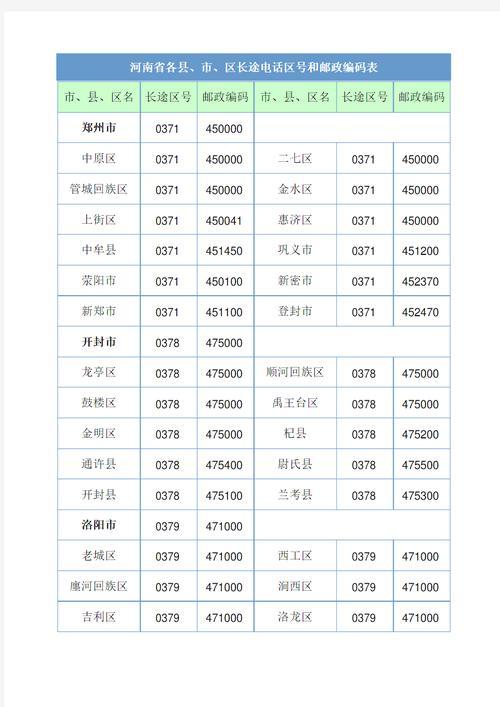 河南省各县、市、区长途电话区号和邮政编码表

| 市、县、区名 | 长途区号 | 邮政编码 | 市、县、区名 | 长途区号 | 邮政编码 |
|---|---|---|---|---|---|
| 郑州市 | 0371 | 450000 | | | |
| 中原区 | 0371 | 450000 | 二七区 | 0371 | 450000 |
| 管城回族区 | 0371 | 450000 | 金水区 | 0371 | 450000 |
| 上街区 | 0371 | 450041 | 惠济区 | 0371 | 450000 |
| 中牟县 | 0371 | 451450 | 巩义市 | 0371 | 451200 |
| 荥阳市 | 0371 | 450100 | 新密市 | 0371 | 452370 |
| 新郑市 | 0371 | 451100 | 登封市 | 0371 | 452470 |
| 开封市 | 0378 | 475000 | | | |
| 龙亭区 | 0378 | 475000 | 顺河回族区 | 0378 | 475000 |
| 鼓楼区 | 0378 | 475000 | 禹王台区 | 0378 | 475000 |
| 金明区 | 0378 | 475000 | 杞县 | 0378 | 475200 |
| 通许县 | 0378 | 475400 | 尉氏县 | 0378 | 475500 |
| 开封县 | 0378 | 475100 | 兰考县 | 0378 | 475300 |
| 洛阳市 | 0379 | 471000 | | | |
| 老城区 | 0379 | 471000 | 西工区 | 0379 | 471000 |
| 廛河回族区 | 0379 | 471000 | 涧西区 | 0379 | 471000 |
| 吉利区 | 0379 | 471000 | 洛龙区 | 0379 | 471000 |